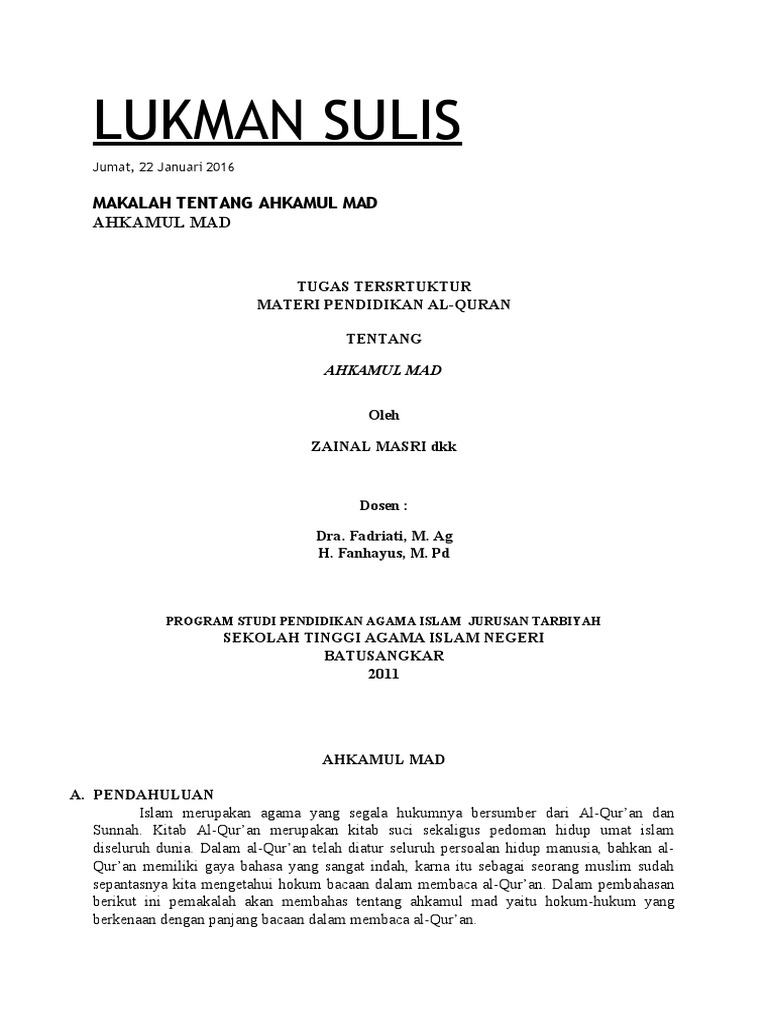 LUKMAN SULIS

Jumat, 22 Januari 2016

MAKALAH TENTANG AHKAMUL MAD
AHKAMUL MAD

TUGAS TERSRTUKTUR
MATERI PENDIDIKAN AL-QURAN

TENTANG

AHKAMUL MAD

Oleh

ZAINAL MASRI dkk

Dosen :

Dra. Fadriati, M. Ag
H. Fanhayus, M. Pd

PROGRAM STUDI PENDIDIKAN AGAMA ISLAM JURUSAN TARBIYAH
SEKOLAH TINGGI AGAMA ISLAM NEGERI
BATUSANGKAR
2011

AHKAMUL MAD

A. PENDAHULUAN

Islam merupakan agama yang segala hukumnya bersumber dari Al-Qur'an dan Sunnah. Kitab Al-Qur'an merupakan kitab suci sekaligus pedoman hidup umat islam diseluruh dunia. Dalam al-Qur'an telah diatur seluruh persoalan hidup manusia, bahkan al-Qur'an memiliki gaya bahasa yang sangat indah, karna itu sebagai seorang muslim sudah sepantasnya kita mengetahui hokum bacaan dalam membaca al-Qur'an. Dalam pembahasan berikut ini pemakalah akan membahas tentang ahkamul mad yaitu hokum-hukum yang berkenaan dengan panjang bacaan dalam membaca al-Qur'an.